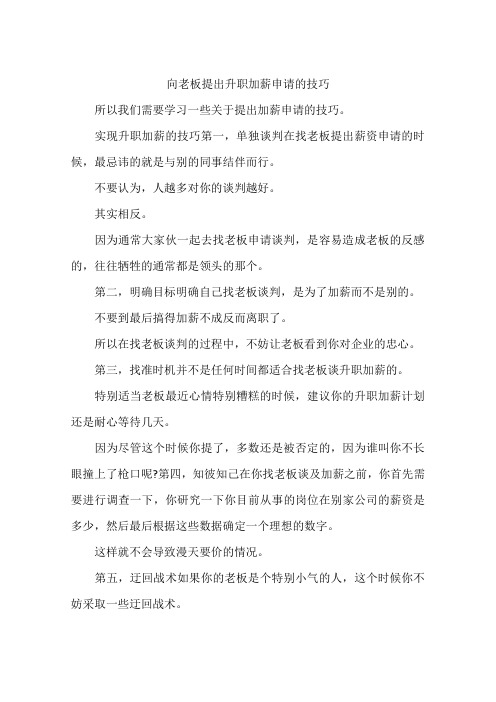 向老板提出升职加薪申请的技巧

所以我们需要学习一些关于提出加薪申请的技巧。

实现升职加薪的技巧第一，单独谈判在找老板提出薪资申请的时候，最忌讳的就是与别的同事结伴而行。

不要认为，人越多对你的谈判越好。

其实相反。

因为通常大家伙一起去找老板申请谈判，是容易造成老板的反感的，往往牺牲的通常都是领头的那个。

第二，明确目标明确自己找老板谈判，是为了加薪而不是别的。

不要到最后搞得加薪不成反而离职了。

所以在找老板谈判的过程中，不妨让老板看到你对企业的忠心。

第三，找准时机并不是任何时间都适合找老板谈升职加薪的。

特别适当老板最近心情特别糟糕的时候，建议你的升职加薪计划还是耐心等待几天。

因为尽管这个时候你提了，多数还是被否定的，因为谁叫你不长眼撞上了枪口呢?第四，知彼知己在你找老板谈及加薪之前，你首先需要进行调查一下，你研究一下你目前从事的岗位在别家公司的薪资是多少，然后最后根据这些数据确定一个理想的数字。

这样就不会导致漫天要价的情况。

第五，迂回战术如果你的老板是个特别小气的人，这个时候你不妨采取一些迂回战术。